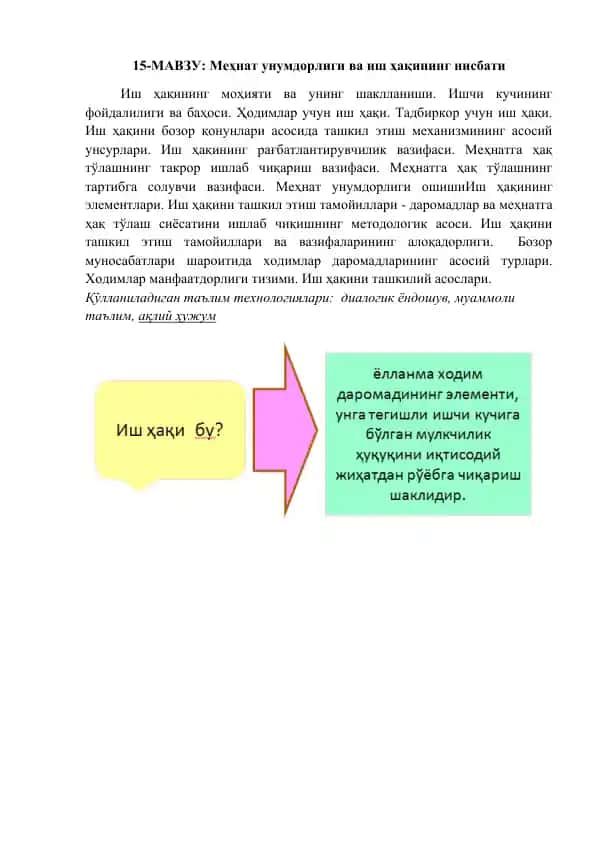 15-МАВЗУ: Меҳнат унумдорлиги ва иш ҳақининг нисбати

Иш ҳақининг моҳияти ва унинг шаклланиши. Ишчи кучининг фойдалилиги ва баҳоси. Ҳодимлар учун иш ҳақи. Тадбиркор учун иш ҳақи. Иш ҳақини бозор қонунлари асосида ташкил этиш механизмининг асосий унсурлари. Иш ҳақининг рағбатлантирувчилик вазифаси. Меҳнатга ҳақ тўлашнинг такрор ишлаб чиқариш вазифаси. Меҳнатга ҳақ тўлашнинг тартибга солувчи вазифаси. Меҳнат унумдорлиги ошишиИш ҳақининг элементлари. Иш ҳақини ташкил этиш тамойиллари - даромадлар ва меҳнатга ҳақ тўлаш сиёсатини ишлаб чиқишнинг методологик асоси. Иш ҳақини ташкил этиш тамойиллари ва вазифаларининг алоқадорлиги. Бозор муносабатлари шароитида ходимлар даромадларининг асосий турлари. Ходимлар манфаатдорлиги тизими. Иш ҳақини ташкилий асослари.
Қўлланиладиган таълим технологиялари: диалогик ёндошув, муаммоли таълим, ақлий ҳужум

Иш ҳақи бу?

ёлланма ходим даромадининг элементи, унга тегишли ишчи кучига бўлган мулкчилик ҳуқуқини иқтисодий жиҳатдан рўёбга чиқариш шаклидир.